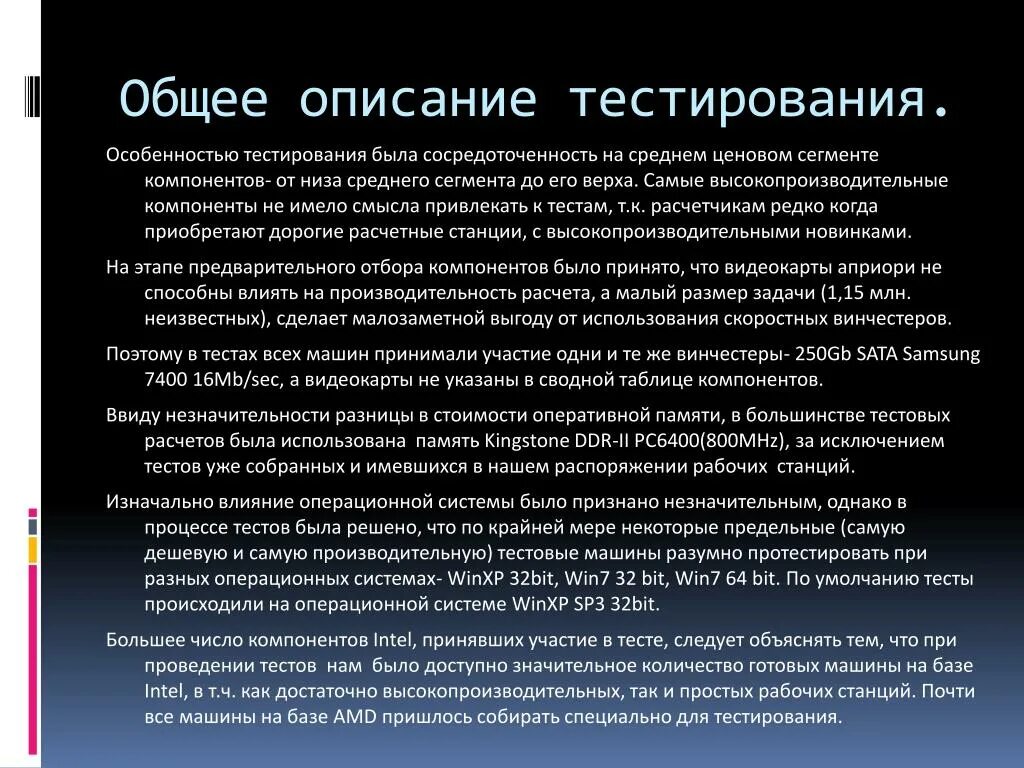 Общее описание тестирования.

Особенностью тестирования была сосредоточенность на среднем ценовом сегменте компонентов- от низа среднего сегмента до его верха. Самые высокопроизводительные компоненты не имело смысла привлекать к тестам, т.к. расчетчикам редко когда приобретают дорогие расчетные станции, с высокопроизводительными новинками.

На этапе предварительного отбора компонентов было принято, что видеокарты априори не способны влиять на производительность расчета, а малый размер задачи (1,15 млн. неизвестных), сделает малозаметной выгоду от использования скоростных винчестеров.

Поэтому в тестах всех машин принимали участие одни и те же винчестеры- 250Gb SATA Samsung 7400 16Mb/sec, а видеокарты не указаны в сводной таблице компонентов.

Ввиду незначительности разницы в стоимости оперативной памяти, в большинстве тестовых расчетов была использована память Kingstone DDR-II PC6400(800MHz), за исключением тестов уже собранных и имевшихся в нашем распоряжении рабочих станций.

Изначально влияние операционной системы было признано незначительным, однако в процессе тестов была решено, что по крайней мере некоторые предельные (самую дешевую и самую производительную) тестовые машины разумно протестировать при разных операционных системах- WinXP 32bit, Win7 32 bit, Win7 64 bit. По умолчанию тесты происходили на операционной системе WinXP SP3 32bit.

Большее число компонентов Intel, принявших участие в тесте, следует объяснять тем, что при проведении тестов нам было доступно значительное количество готовых машины на базе Intel, в т.ч. как достаточно высокопроизводительных, так и простых рабочих станций. Почти все машины на базе AMD пришлось собирать специально для тестирования.